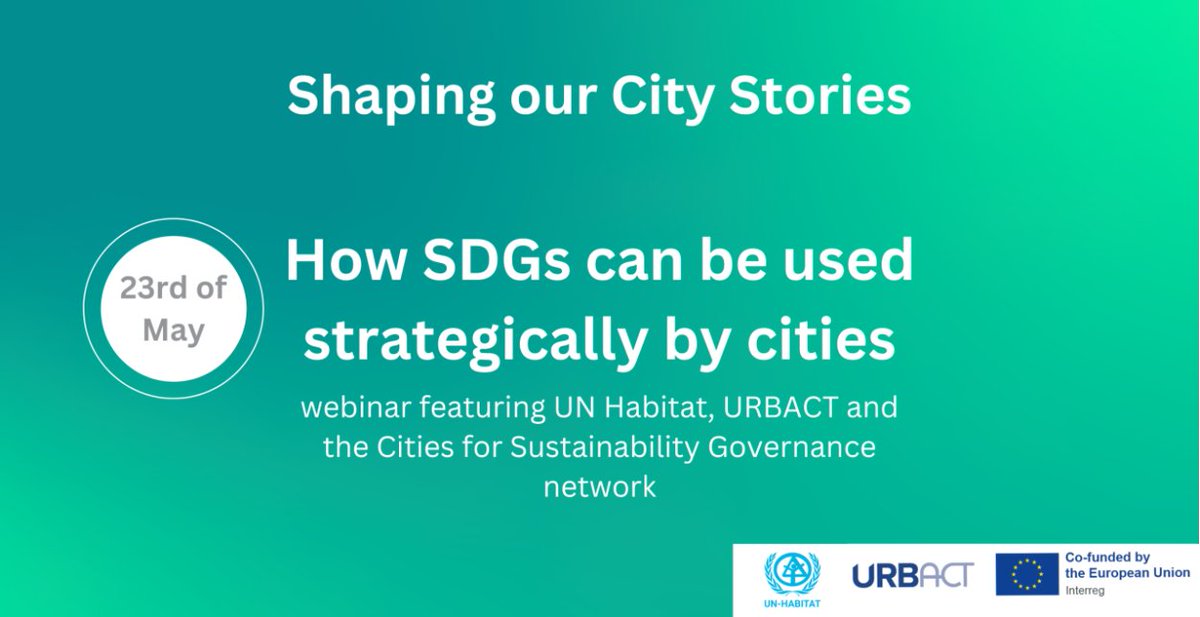 Shaping our City Stories

23rd of May

How SDGs can be used strategically by cities

webinar featuring UN Habitat, URBACT and the Cities for Sustainability Governance network

UN-HABITAT

URBACT

Co-funded by the European Union

Interreg